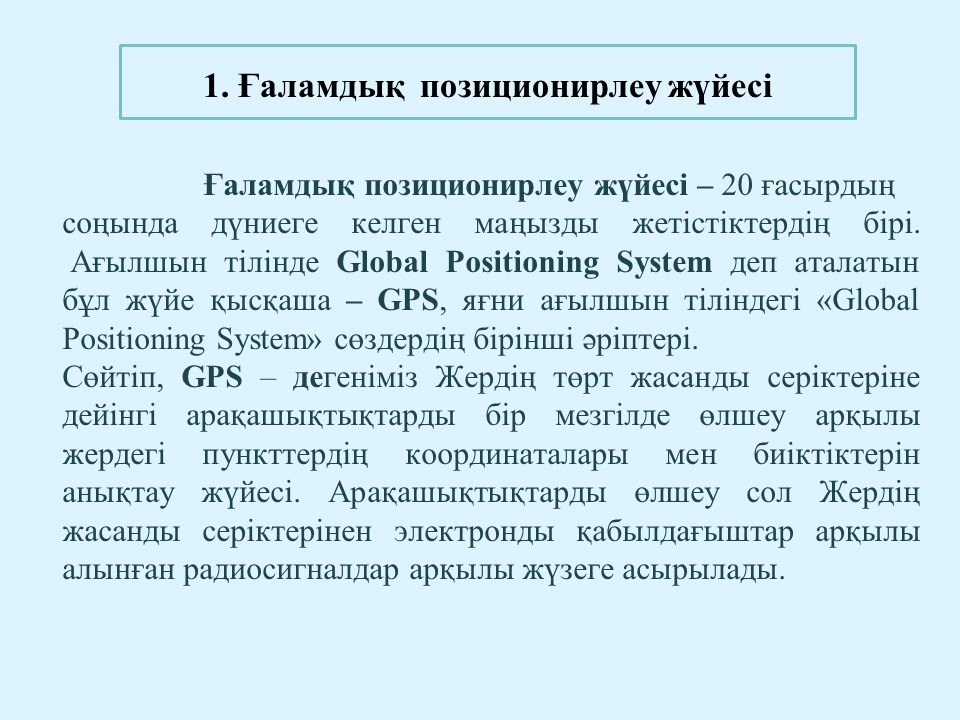 1. Ғаламдық позиционирлеу жүйесі

Ғаламдық позиционирлеу жүйесі – 20 ғасырдың соңында дүниеге келген маңызды жетістіктердің бірі. Ағылшын тілінде Global Positioning System деп аталатын бұл жүйе қысқаша – GPS, яғни ағылшын тіліндегі «Global Positioning System» сөздердің бірінші әріптері.
Сөйтіп, GPS – дегеніміз Жердің төрт жасанды серіктеріне дейінгі арақашықтықтарды бір мезгілде өлшеу арқылы жердегі пункттердің координаталары мен биіктіктерін анықтау жүйесі. Арақашықтықтарды өлшеу сол Жердің жасанды серіктерінен электронды қабылдағыштар арқылы алынған радиосигналдар арқылы жүзеге асырылады.